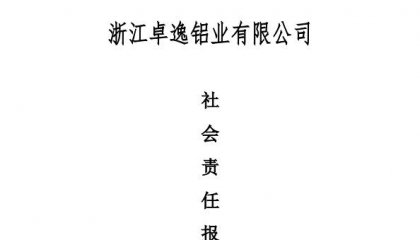 浙江卓逸铝业有限公司

社

会

责

任

报